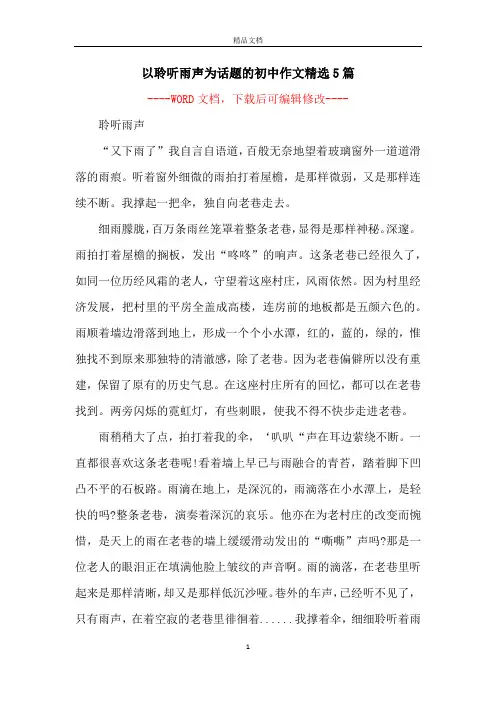 精品文档

以聆听雨声为话题的初中作文精选5篇

----WORD文档，下载后可编辑修改----

聆听雨声

“又下雨了”我自言自语道，百般无奈地望着玻璃窗外一道道滑落的雨痕。听着窗外细微的雨拍打着屋檐，是那样微弱，又是那样连续不断。我撑起一把伞，独自向老巷走去。

细雨朦胧，百万条雨丝笼罩着整条老巷，显得是那样神秘。深邃。雨拍打着屋檐的搁板，发出“咚咚”的响声。这条老巷已经很久了，如同一位历经风霜的老人，守望着这座村庄，风雨依然。因为村里经济发展，把村里的平房全盖成高楼，连房前的地板都是五颜六色的。雨顺着墙边滑落到地上，形成一个个小水潭，红的，蓝的，绿的，惟独找不到原来那独特的清澈感，除了老巷。因为老巷偏僻所以没有重建，保留了原有的历史气息。在这座村庄所有的回忆，都可以在老巷找到。两旁闪烁的霓虹灯，有些刺眼，使我不得不快步走进老巷。

雨稍稍大了点，拍打着我的伞，‘叭叭“声在耳边萦绕不断。一直都很喜欢这条老巷呢!看着墙上早已与雨融合的青苔，踏着脚下凹凸不平的石板路。雨滴在地上，是深沉的，雨滴落在小水潭上，是轻快的吗?整条老巷，演奏着深沉的哀乐。他亦在为老村庄的改变而惋惜，是天上的雨在老巷的墙上缓缓滑动发出的“嘶嘶”声吗?那是一位老人的眼泪正在填满他脸上皱纹的声音啊。雨的滴落，在老巷里听起来是那样清晰，却又是那样低沉沙哑。巷外的车声，已经听不见了，只有雨声，在着空寂的老巷里徘徊着......我撑着伞，细细聆听着雨

1